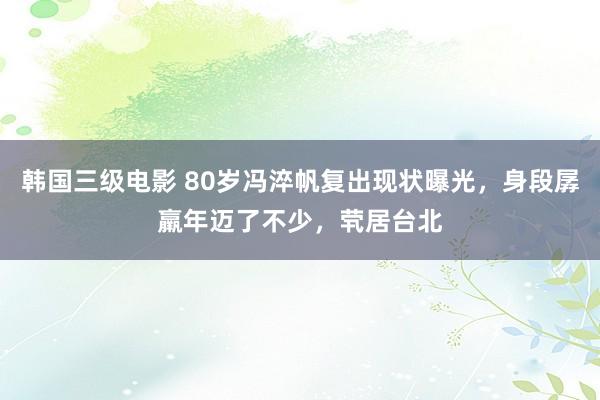 韩国三级电影 80岁冯淬帆复出现状曝光，身段孱羸年迈了不少，茕居台北